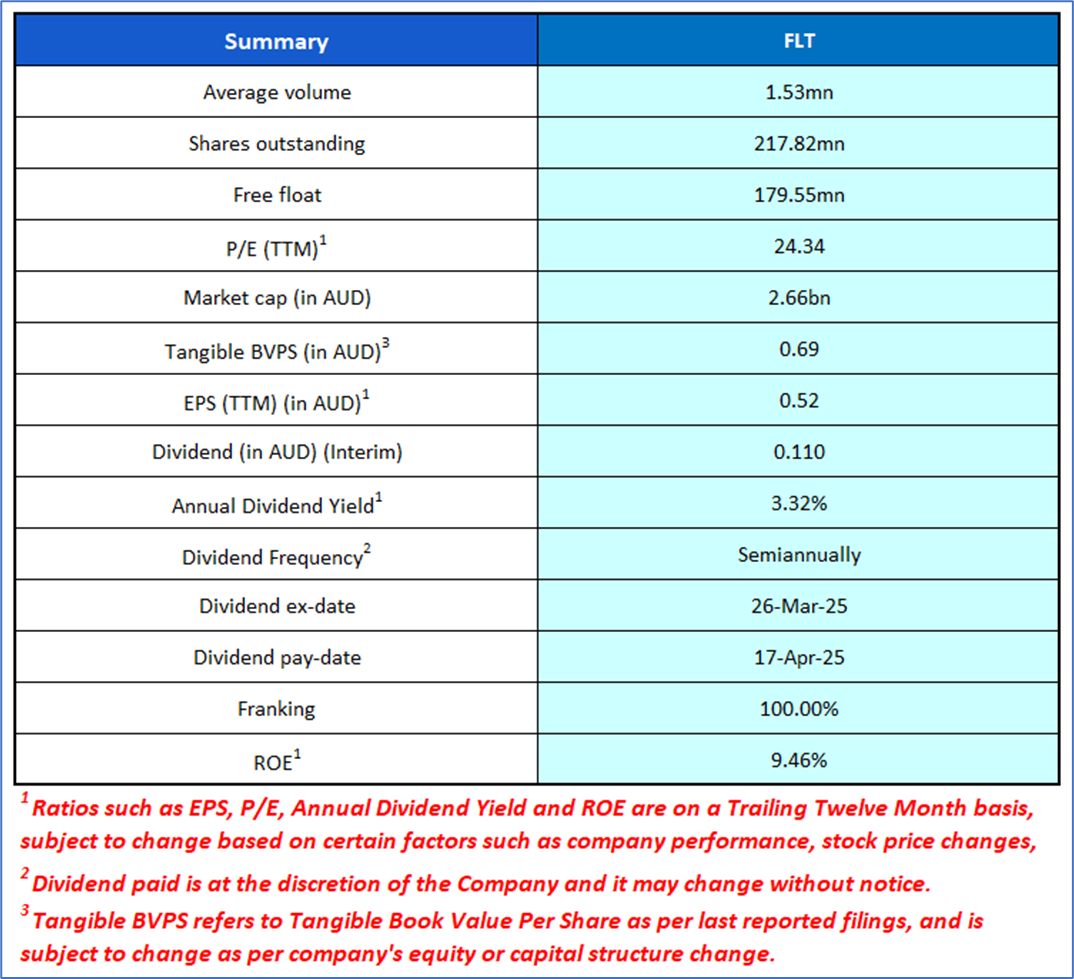 | Summary | FLT |
|---|---|
| Average volume | 1.53mn |
| Shares outstanding | 217.82mn |
| Free float | 179.55mn |
| P/E (TTM)$^1$ | 24.34 |
| Market cap (in AUD) | 2.66bn |
| Tangible BVPS (in AUD)$^3$ | 0.69 |
| EPS (TTM) (in AUD)$^1$ | 0.52 |
| Dividend (in AUD) (Interim) | 0.110 |
| Annual Dividend Yield$^1$ | 3.32% |
| Dividend Frequency$^2$ | Semiannually |
| Dividend ex-date | 26-Mar-25 |
| Dividend pay-date | 17-Apr-25 |
| Franking | 100.00% |
| ROE$^1$ | 9.46% |

$^1$ Ratios such as EPS, P/E, Annual Dividend Yield and ROE are on a Trailing Twelve Month basis, subject to change based on certain factors such as company performance, stock price changes,

$^2$ Dividend paid is at the discretion of the Company and it may change without notice.

$^3$ Tangible BVPS refers to Tangible Book Value Per Share as per last reported filings, and is subject to change as per company's equity or capital structure change.